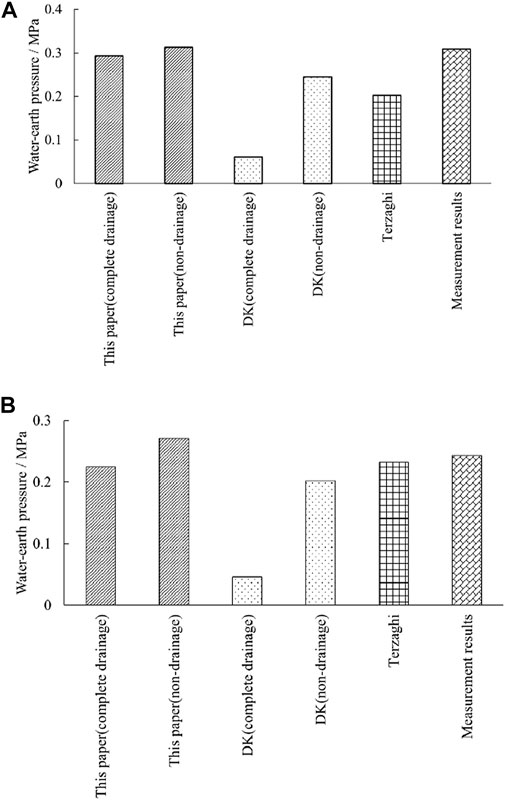 A

Water-earth pressure / MPa

0.4
0.3
0.2
0.1
0

This paper(complete drainage)
This paper(non-drainage)
DK(complete drainage)
DK(non-drainage)
Terzaghi
Measurement results

B

Water-earth pressure / MPa

0.3
0.2
0.1
0

This paper(complete drainage)
This paper(non-drainage)
DK(complete drainage)
DK(non-drainage)
Terzaghi
Measurement results